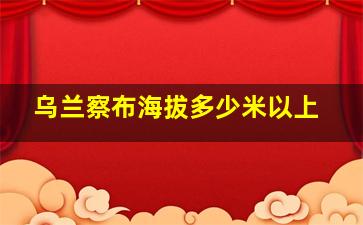 乌兰察布海拔多少米以上